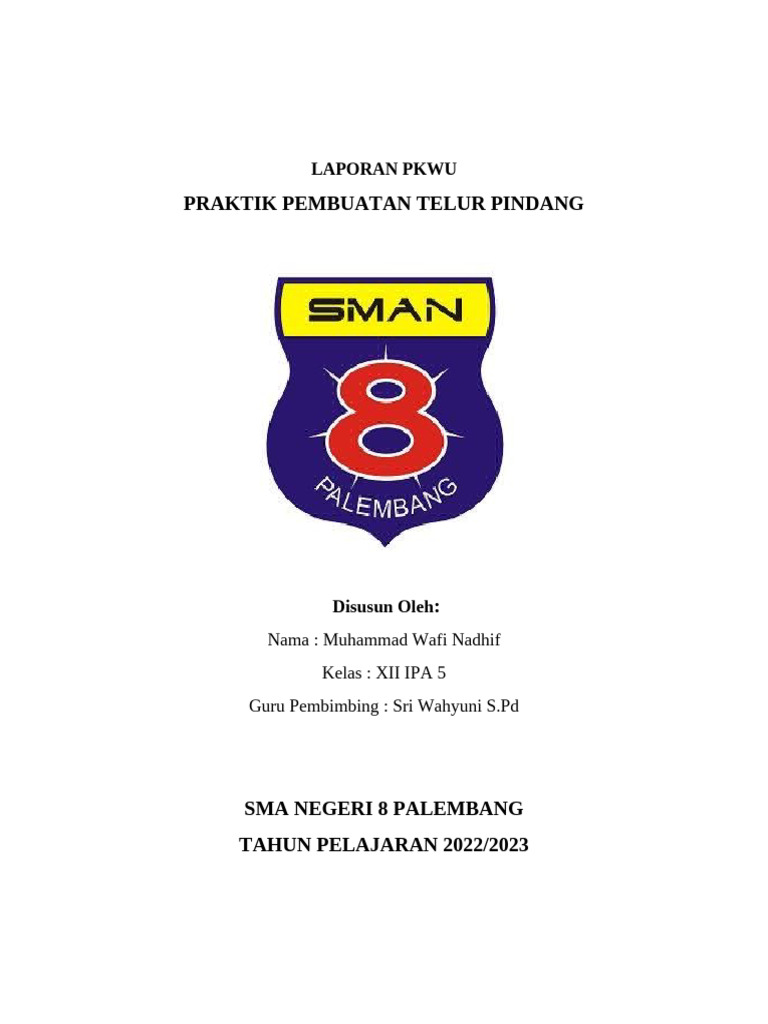 LAPORAN PKWU

PRAKTIK PEMBUATAN TELUR PINDANG

SMAN

8

PALEMBANG

Disusun Oleh:

Nama : Muhammad Wafi Nadhif

Kelas : XII IPA 5

Guru Pembimbing : Sri Wahyuni S.Pd

SMA NEGERI 8 PALEMBANG

TAHUN PELAJARAN 2022/2023